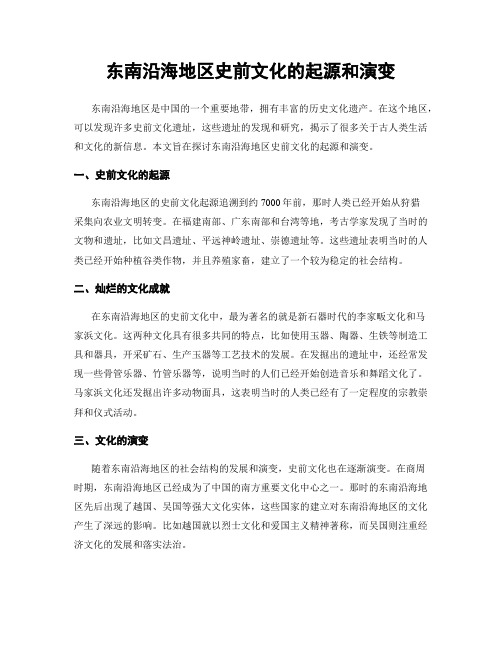 东南沿海地区史前文化的起源和演变

东南沿海地区是中国的一个重要地带，拥有丰富的历史文化遗产。在这个地区，可以发现许多史前文化遗址，这些遗址的发现和研究，揭示了很多关于古人类生活和文化的新信息。本文旨在探讨东南沿海地区史前文化的起源和演变。

一、史前文化的起源

东南沿海地区的史前文化起源追溯到约7000年前，那时人类已经开始从狩猎采集向农业文明转变。在福建南部、广东南部和台湾等地，考古学家发现了当时的文物和遗址，比如文昌遗址、平远神岭遗址、崇德遗址等。这些遗址表明当时的人类已经开始种植谷类作物，并且养殖家畜，建立了一个较为稳定的社会结构。

二、灿烂的文化成就

在东南沿海地区的史前文化中，最为著名的就是新石器时代的李家畈文化和马家浜文化。这两种文化具有很多共同的特点，比如使用玉器、陶器、生铁等制造工具和器具，开采矿石、生产玉器等工艺技术的发展。在发掘出的遗址中，还经常发现一些骨管乐器、竹管乐器等，说明当时的人们已经开始创造音乐和舞蹈文化了。马家浜文化还发掘出许多动物面具，这表明当时的人类已经有了一定程度的宗教崇拜和仪式活动。

三、文化的演变

随着东南沿海地区的社会结构的发展和演变，史前文化也在逐渐演变。在商周时期，东南沿海地区已经成为了中国的南方重要文化中心之一。那时的东南沿海地区先后出现了越国、吴国等强大文化实体，这些国家的建立对东南沿海地区的文化产生了深远的影响。比如越国就以烈士文化和爱国主义精神著称，而吴国则注重经济文化的发展和落实法治。